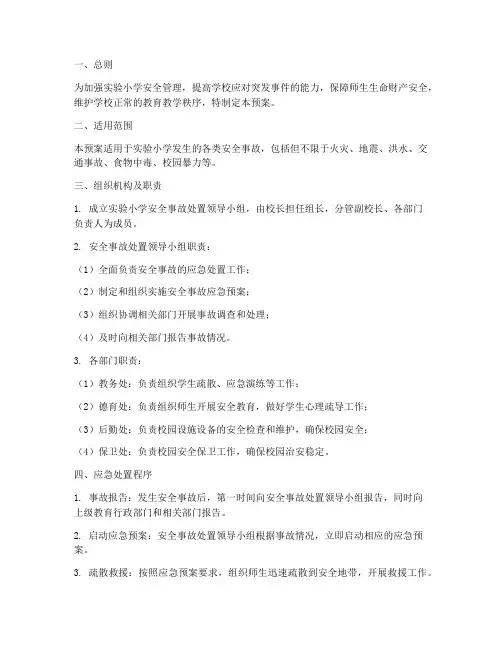 一、总则

为加强实验小学安全管理，提高学校应对突发事件的能力，保障师生生命财产安全，维护学校正常的教育教学秩序，特制定本预案。

二、适用范围

本预案适用于实验小学发生的各类安全事故，包括但不限于火灾、地震、洪水、交通事故、食物中毒、校园暴力等。

三、组织机构及职责

1. 成立实验小学安全事故处置领导小组，由校长担任组长，分管副校长、各部门负责人为成员。

2. 安全事故处置领导小组职责：

（1）全面负责安全事故的应急处置工作；

（2）制定和组织实施安全事故应急预案；

（3）组织协调相关部门开展事故调查和处理；

（4）及时向相关部门报告事故情况。

3. 各部门职责：

（1）教务处：负责组织学生疏散、应急演练等工作；

（2）德育处：负责组织师生开展安全教育，做好学生心理疏导工作；

（3）后勤处：负责校园设施设备的安全检查和维护，确保校园安全；

（4）保卫处：负责校园安全保卫工作，确保校园治安稳定。

四、应急处置程序

1. 事故报告：发生安全事故后，第一时间向安全事故处置领导小组报告，同时向上级教育行政部门和相关部门报告。

2. 启动应急预案：安全事故处置领导小组根据事故情况，立即启动相应的应急预案。

3. 疏散救援：按照应急预案要求，组织师生迅速疏散到安全地带，开展救援工作。